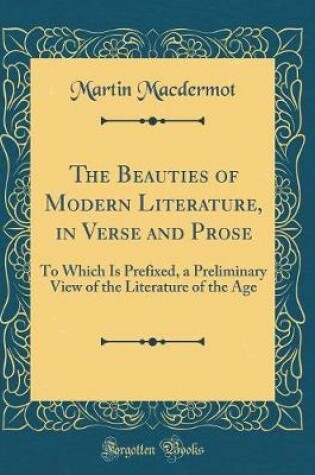 Martin Macdermot

The Beauties of Modern Literature, in Verse and Prose

To Which Is Prefixed, a Preliminary View of the Literature of the Age

Forgotten Books